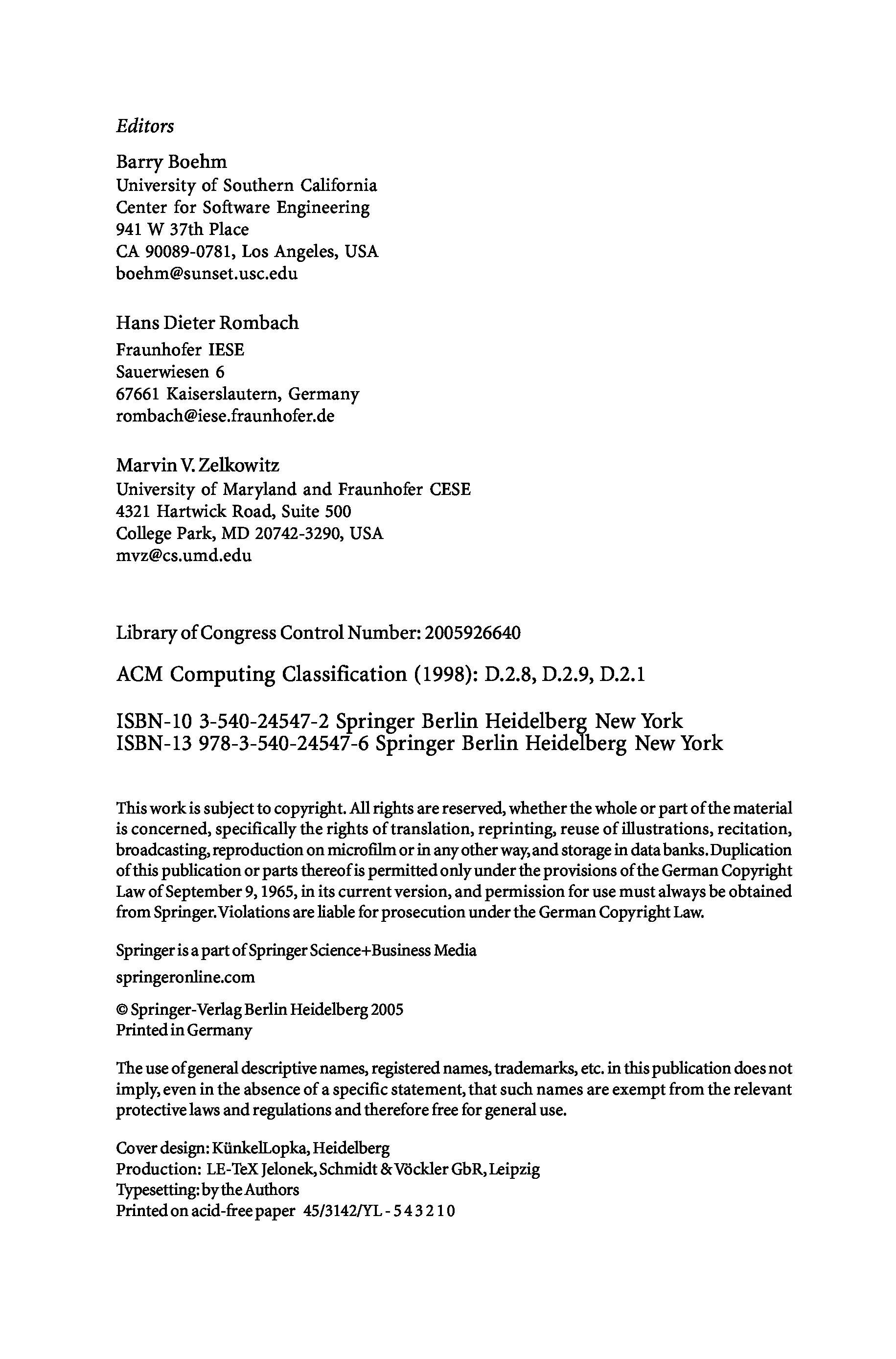 Editors

Barry Boehm
University of Southern California
Center for Software Engineering
941 W 37th Place
CA 90089-0781, Los Angeles, USA
boehm@sunset.usc.edu

Hans Dieter Rombach
Fraunhofer IESE
Sauerwiesen 6
67661 Kaiserslautern, Germany
rombach@iese.fraunhofer.de

Marvin V. Zelkowitz
University of Maryland and Fraunhofer CESE
4321 Hartwick Road, Suite 500
College Park, MD 20742-3290, USA
mvz@cs.umd.edu

Library of Congress Control Number: 2005926640

ACM Computing Classification (1998): D.2.8, D.2.9, D.2.1

ISBN-10 3-540-24547-2 Springer Berlin Heidelberg New York
ISBN-13 978-3-540-24547-6 Springer Berlin Heidelberg New York

This work is subject to copyright. All rights are reserved, whether the whole or part of the material is concerned, specifically the rights of translation, reprinting, reuse of illustrations, recitation, broadcasting, reproduction on microfilm or in any other way, and storage in data banks. Duplication of this publication or parts thereof is permitted only under the provisions of the German Copyright Law of September 9, 1965, in its current version, and permission for use must always be obtained from Springer. Violations are liable for prosecution under the German Copyright Law.

Springer is a part of Springer Science+Business Media

springeronline.com

© Springer-Verlag Berlin Heidelberg 2005
Printed in Germany

The use of general descriptive names, registered names, trademarks, etc. in this publication does not imply, even in the absence of a specific statement, that such names are exempt from the relevant protective laws and regulations and therefore free for general use.

Cover design: KünkelLopka, Heidelberg
Production: LE-TeX Jelonek, Schmidt & Vöckler GbR, Leipzig
Typesetting: by the Authors
Printed on acid-free paper 45/3142/YL - 5 4 3 2 1 0